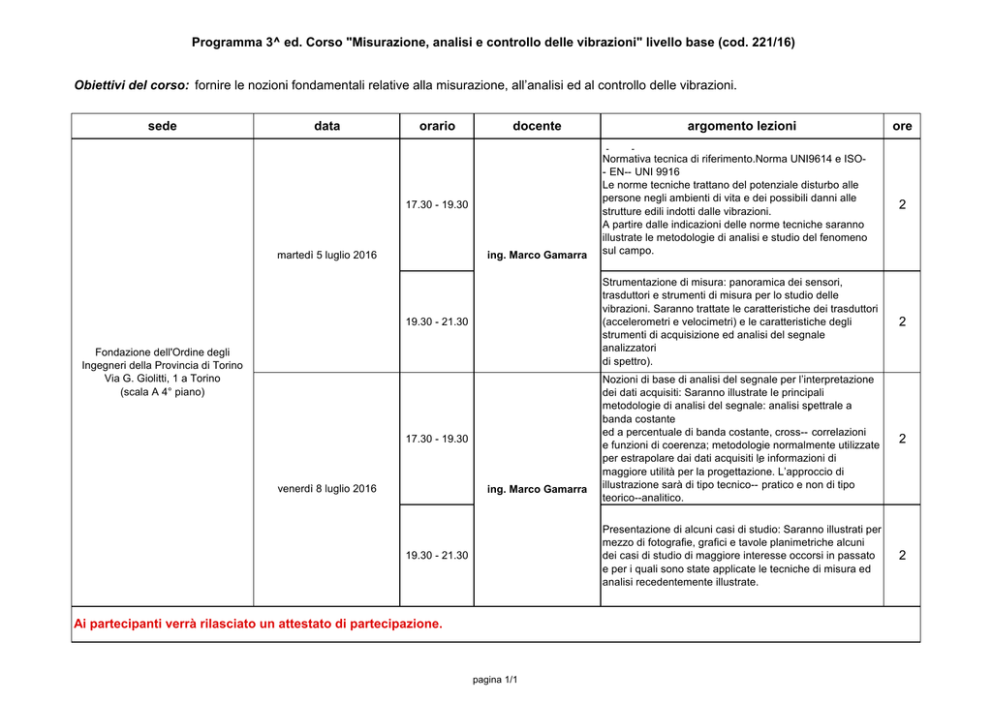 Programma 3^ ed. Corso "Misurazione, analisi e controllo delle vibrazioni" livello base (cod. 221/16)

Obiettivi del corso: fornire le nozioni fondamentali relative alla misurazione, all'analisi ed al controllo delle vibrazioni.

| sede | data | orario | docente | argomento lezioni | ore |
|---|---|---|---|---|---|
| Fondazione dell'Ordine degli Ingegneri della Provincia di Torino Via G. Giolitti, 1 a Torino (scala A 4° piano) | martedì 5 luglio 2016 | 17.30 - 19.30 | ing. Marco Gamarra | - - Normativa tecnica di riferimento.Norma UNI9614 e ISO- - EN-- UNI 9916 Le norme tecniche trattano del potenziale disturbo alle persone negli ambienti di vita e dei possibili danni alle strutture edili indotti dalle vibrazioni. A partire dalle indicazioni delle norme tecniche saranno illustrate le metodologie di analisi e studio del fenomeno sul campo. | 2 |
| | | 19.30 - 21.30 | | Strumentazione di misura: panoramica dei sensori, trasduttori e strumenti di misura per lo studio delle vibrazioni. Saranno trattate le caratteristiche dei trasduttori (accelerometri e velocimetri) e le caratteristiche degli strumenti di acquisizione ed analisi del segnale analizzatori di spettro). | 2 |
| | venerdì 8 luglio 2016 | 17.30 - 19.30 | ing. Marco Gamarra | Nozioni di base di analisi del segnale per l'interpretazione dei dati acquisiti: Saranno illustrate le principali metodologie di analisi del segnale: analisi spettrale a banda costante ed a percentuale di banda costante, cross-- correlazioni e funzioni di coerenza; metodologie normalmente utilizzate per estrapolare dai dati acquisiti le informazioni di maggiore utilità per la progettazione. L'approccio di illustrazione sarà di tipo tecnico-- pratico e non di tipo teorico--analitico. | 2 |
| | | 19.30 - 21.30 | | Presentazione di alcuni casi di studio: Saranno illustrati per mezzo di fotografie, grafici e tavole planimetriche alcuni dei casi di studio di maggiore interesse occorsi in passato e per i quali sono state applicate le tecniche di misura ed analisi recedentemente illustrate. | 2 |

Ai partecipanti verrà rilasciato un attestato di partecipazione.

pagina 1/1